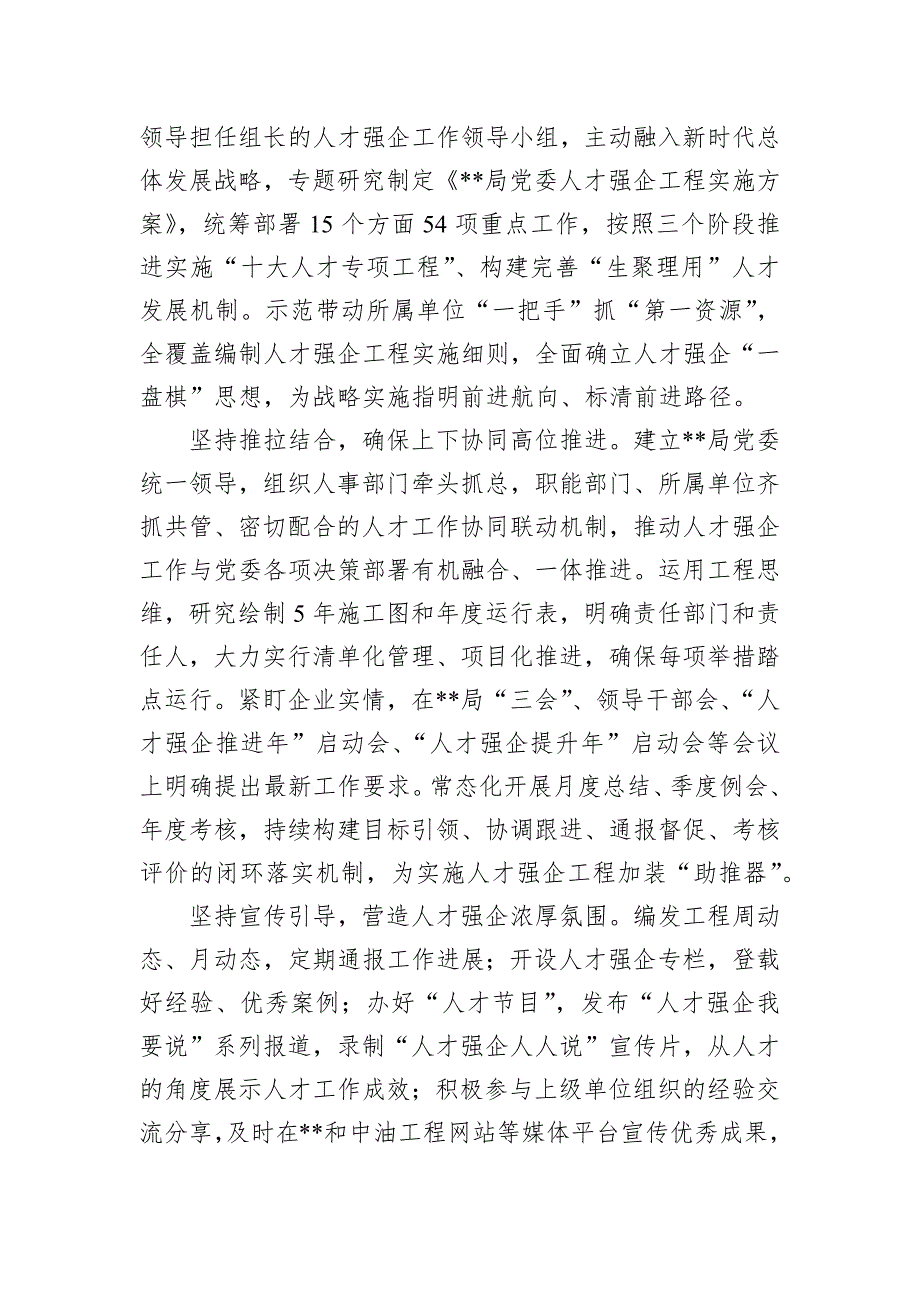 领导担任组长的人才强企工作领导小组，主动融入新时代总体发展战略，专题研究制定《**局党委人才强企工程实施方案》，统筹部署15个方面54项重点工作，按照三个阶段推进实施“十大人才专项工程”、构建完善“生聚理用”人才发展机制。示范带动所属单位“一把手”抓“第一资源”，全覆盖编制人才强企工程实施细则，全面确立人才强企“一盘棋”思想，为战略实施指明前进航向、标清前进路径。

坚持推拉结合，确保上下协同高位推进。建立**局党委统一领导，组织人事部门牵头抓总，职能部门、所属单位齐抓共管、密切配合的人才工作协同联动机制，推动人才强企工作与党委各项决策部署有机融合、一体推进。运用工程思维，研究绘制5年施工图和年度运行表，明确责任部门和责任人，大力实行清单化管理、项目化推进，确保每项举措踏点运行。紧盯企业实情，在**局“三会”、领导干部会、“人才强企推进年”启动会、“人才强企提升年”启动会等会议上明确提出最新工作要求。常态化开展月度总结、季度例会、年度考核，持续构建目标引领、协调跟进、通报督促、考核评价的闭环落实机制，为实施人才强企工程加装“助推器”。

坚持宣传引导，营造人才强企浓厚氛围。编发工程周动态、月动态，定期通报工作进展；开设人才强企专栏，登载好经验、优秀案例；办好“人才节目”，发布“人才强企我要说”系列报道，录制“人才强企人人说”宣传片，从人才的角度展示人才工作成效；积极参与上级单位组织的经验交流分享，及时在**和中油工程网站等媒体平台宣传优秀成果，